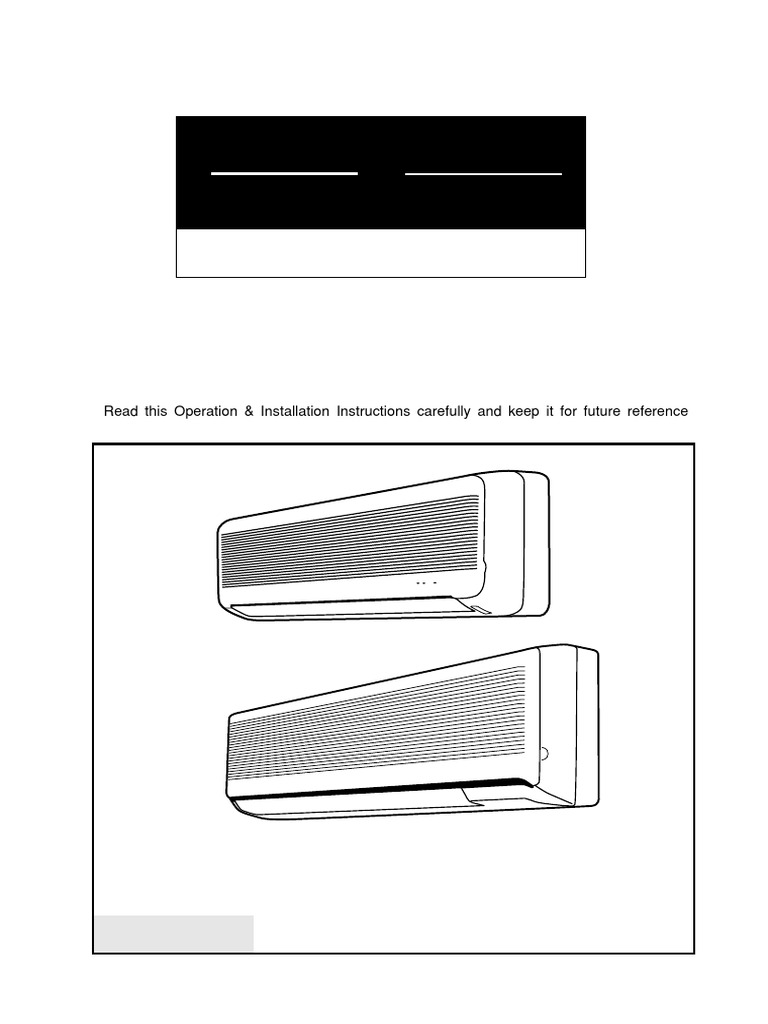 Read this Operation & Installation Instructions carefully and keep it for future reference